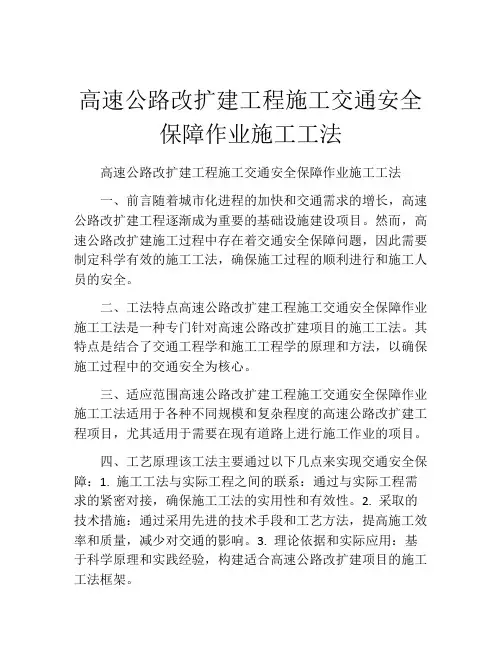 高速公路改扩建工程施工交通安全保障作业施工工法

高速公路改扩建工程施工交通安全保障作业施工工法

一、前言随着城市化进程的加快和交通需求的增长，高速公路改扩建工程逐渐成为重要的基础设施建设项目。然而，高速公路改扩建施工过程中存在着交通安全保障问题，因此需要制定科学有效的施工工法，确保施工过程的顺利进行和施工人员的安全。

二、工法特点高速公路改扩建工程施工交通安全保障作业施工工法是一种专门针对高速公路改扩建项目的施工工法。其特点是结合了交通工程学和施工工程学的原理和方法，以确保施工过程中的交通安全为核心。

三、适应范围高速公路改扩建工程施工交通安全保障作业施工工法适用于各种不同规模和复杂程度的高速公路改扩建工程项目，尤其适用于需要在现有道路上进行施工作业的项目。

四、工艺原理该工法主要通过以下几点来实现交通安全保障：1. 施工工法与实际工程之间的联系：通过与实际工程需求的紧密对接，确保施工工法的实用性和有效性。2. 采取的技术措施：通过采用先进的技术手段和工艺方法，提高施工效率和质量，减少对交通的影响。3. 理论依据和实际应用：基于科学原理和实践经验，构建适合高速公路改扩建项目的施工工法框架。